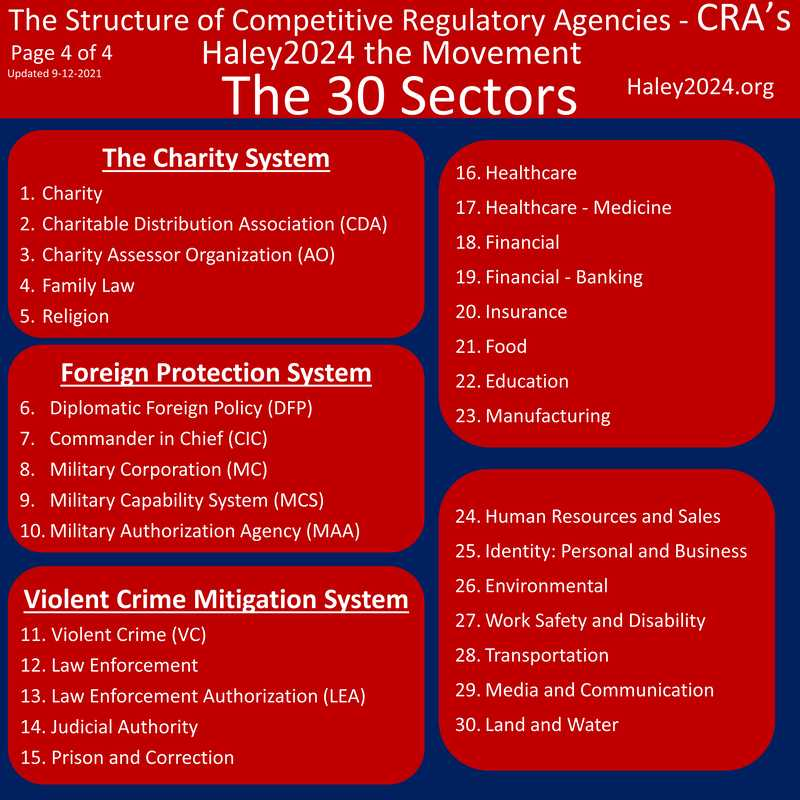 The Structure of Competitive Regulatory Agencies - CRA's
Page 4 of 4
Updated 9-12-2021
Haley2024 the Movement
The 30 Sectors
Haley2024.org

The Charity System
1. Charity
2. Charitable Distribution Association (CDA)
3. Charity Assessor Organization (AO)
4. Family Law
5. Religion

Foreign Protection System
6. Diplomatic Foreign Policy (DFP)
7. Commander in Chief (CIC)
8. Military Corporation (MC)
9. Military Capability System (MCS)
10. Military Authorization Agency (MAA)

Violent Crime Mitigation System
11. Violent Crime (VC)
12. Law Enforcement
13. Law Enforcement Authorization (LEA)
14. Judicial Authority
15. Prison and Correction

16. Healthcare
17. Healthcare - Medicine
18. Financial
19. Financial - Banking
20. Insurance
21. Food
22. Education
23. Manufacturing

24. Human Resources and Sales
25. Identity: Personal and Business
26. Environmental
27. Work Safety and Disability
28. Transportation
29. Media and Communication
30. Land and Water